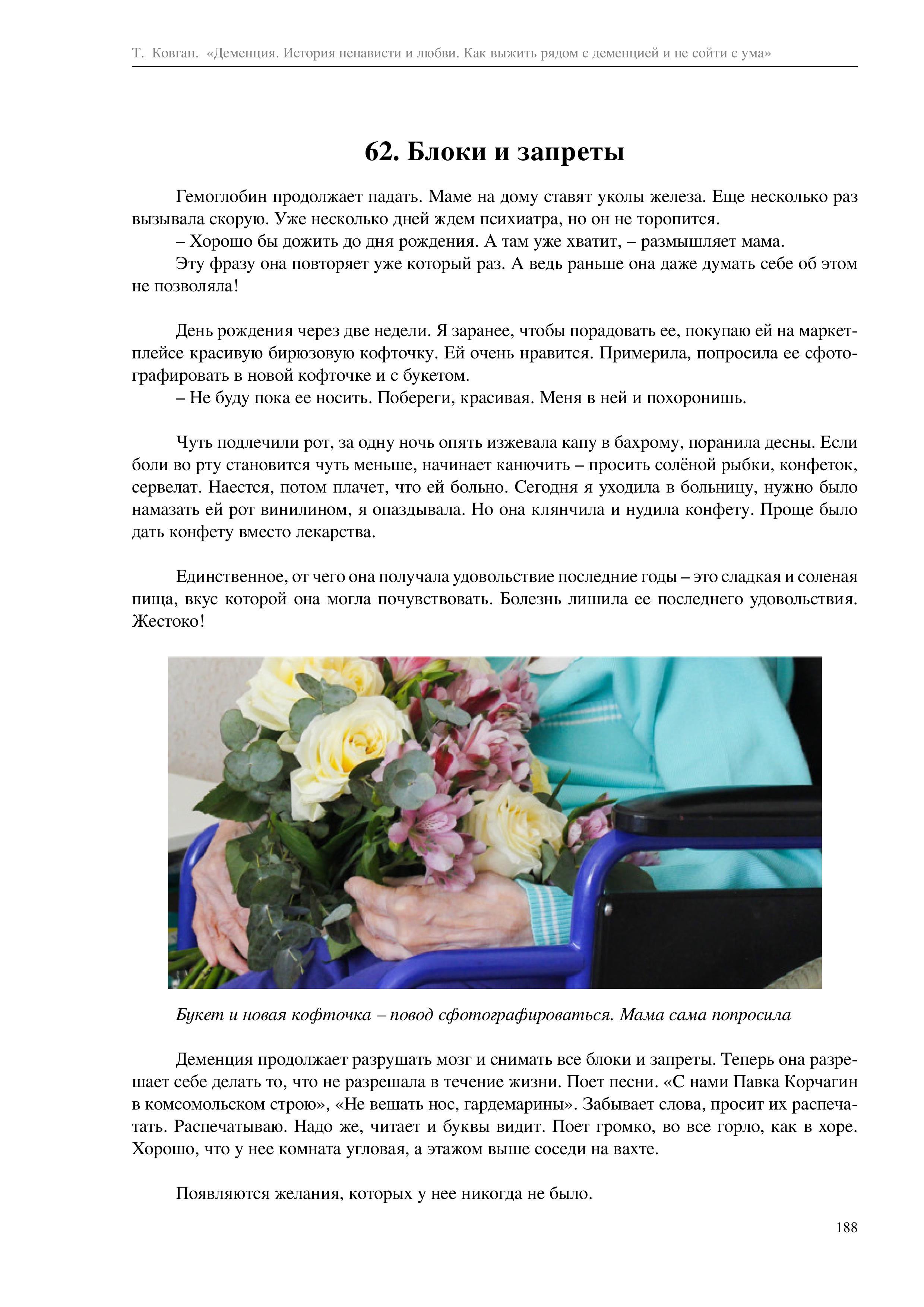 Т. Ковган. «Деменция. История ненависти и любви. Как выжить рядом с деменцией и не сойти с ума»

62. Блоки и запреты

Гемоглобин продолжает падать. Маме на дому ставят уколы железа. Еще несколько раз вызывала скорую. Уже несколько дней ждем психиатра, но он не торопится.
– Хорошо бы дожить до дня рождения. А там уже хватит, – размышляет мама.
Эту фразу она повторяет уже который раз. А ведь раньше она даже думать себе об этом не позволяла!

День рождения через две недели. Я заранее, чтобы порадовать ее, покупаю ей на маркетплейсе красивую бирюзовую кофточку. Ей очень нравится. Примерила, попросила ее сфотографировать в новой кофточке и с букетом.
– Не буду пока ее носить. Побереги, красивая. Меня в ней и похоронишь.

Чуть подлечили рот, за одну ночь опять изжевала капу в бахрому, поранила десны. Если боли во рту становится чуть меньше, начинает канючить – просить солёной рыбки, конфеток, сервелат. Наестся, потом плачет, что ей больно. Сегодня я уходила в больницу, нужно было намазать ей рот винилином, я опаздывала. Но она клянчила и нудила конфету. Проще было дать конфету вместо лекарства.

Единственное, от чего она получала удовольствие последние годы – это сладкая и соленая пища, вкус которой она могла почувствовать. Болезнь лишила ее последнего удовольствия. Жестоко!

Букет и новая кофточка – повод сфотографироваться. Мама сама попросила

Деменция продолжает разрушать мозг и снимать все блоки и запреты. Теперь она разрешает себе делать то, что не разрешала в течение жизни. Поет песни. «С нами Павка Корчагин в комсомольском строю», «Не вешать нос, гардемарины». Забывает слова, просит их распечатать. Распечатываю. Надо же, читает и буквы видит. Поет громко, во все горло, как в хоре. Хорошо, что у нее комната угловая, а этажом выше соседи на вахте.

Появляются желания, которых у нее никогда не было.

188